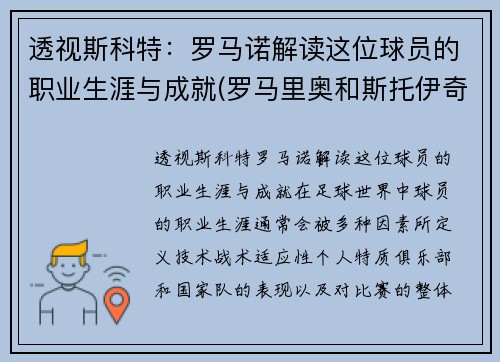 透视斯科特：罗马诺解读这位球员的职业生涯与成就(罗马里奥和斯托伊奇

透视斯科特罗马诺解读这位球员的职业生涯与成就在足球世界中球员的职业生涯通常会被多种因素所定义技术战术适应性个人特质俱乐部和国家队的表现以及对比赛的整体